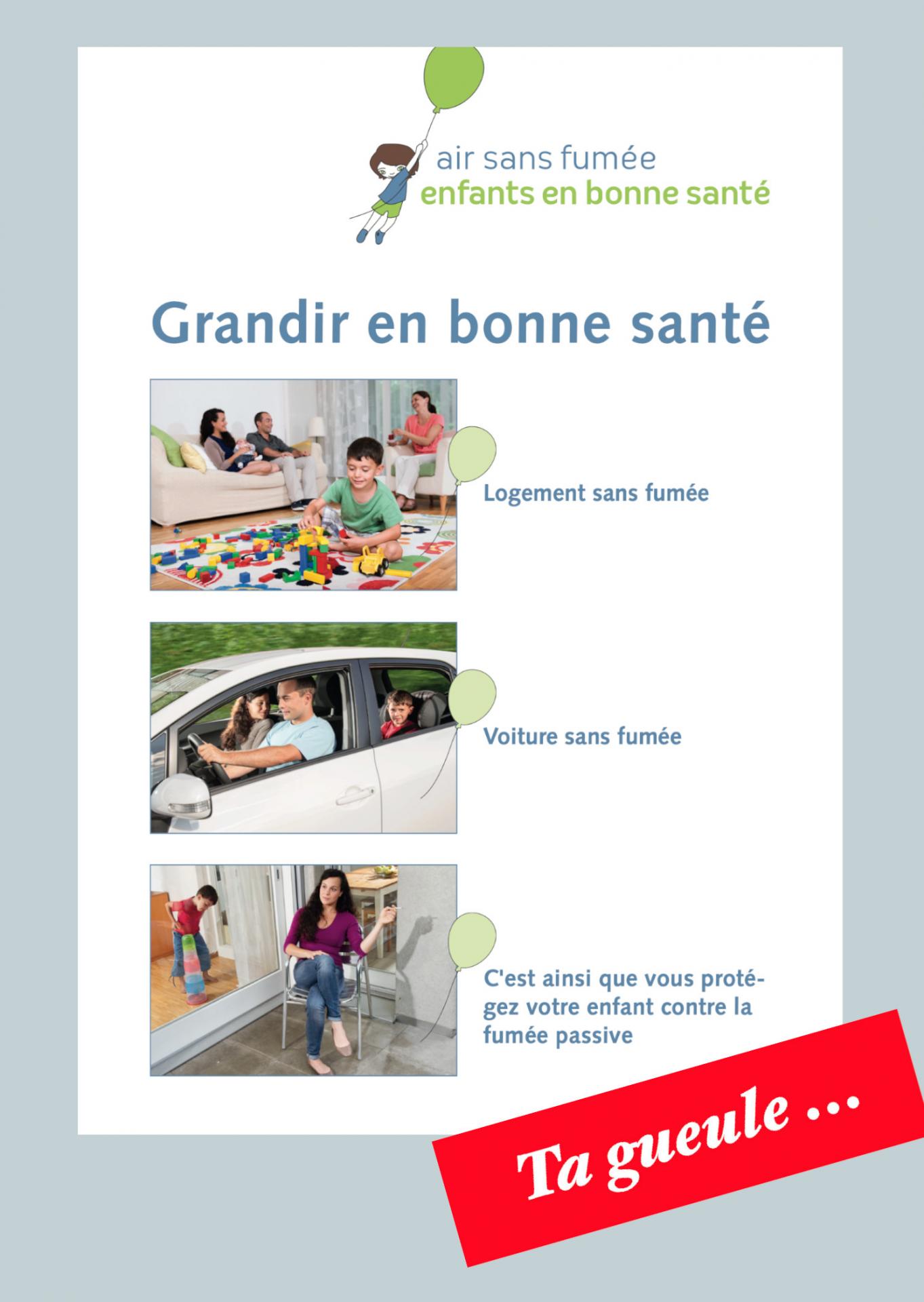 air sans fumée
enfants en bonne santé

Grandir en bonne santé

Logement sans fumée

Voiture sans fumée

C'est ainsi que vous protégez votre enfant contre la fumée passive

Ta gueule ...